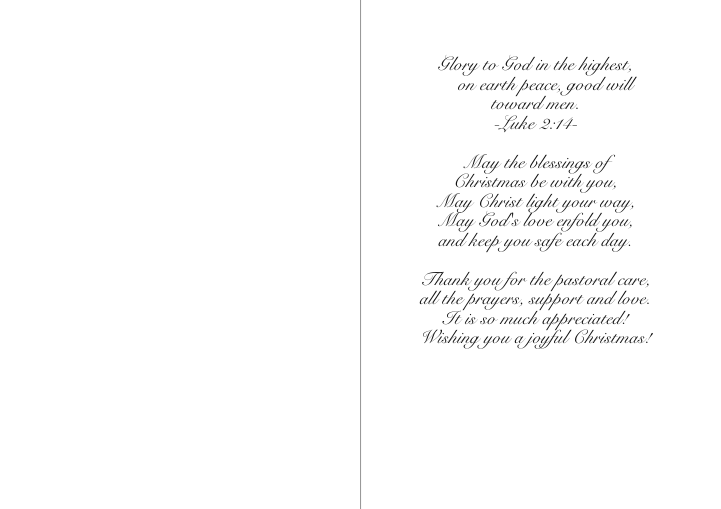 Glory to God in the highest,
on earth peace, good will
toward men.
-Luke 2:14-

May the blessings of
Christmas be with you,
May Christ light your way,
May God's love enfold you,
and keep you safe each day.

Thank you for the pastoral care,
all the prayers, support and love.
It is so much appreciated!
Wishing you a joyful Christmas!